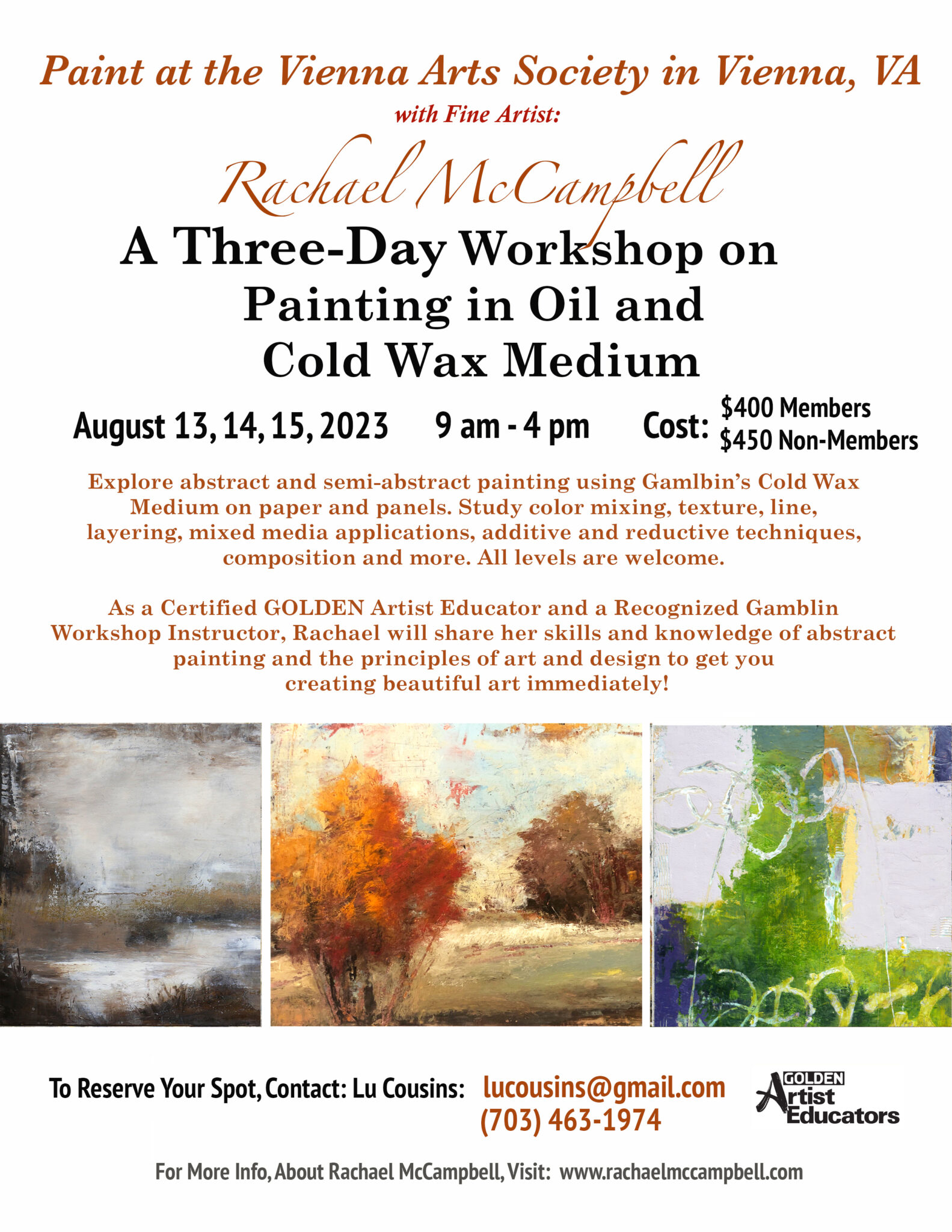 Paint at the Vienna Arts Society in Vienna, VA

with Fine Artist:

Rachael McCampbell

A Three-Day Workshop on Painting in Oil and Cold Wax Medium

August 13, 14, 15, 2023    9 am - 4 pm    Cost: $400 Members $450 Non-Members

Explore abstract and semi-abstract painting using Gamlbin's Cold Wax Medium on paper and panels. Study color mixing, texture, line, layering, mixed media applications, additive and reductive techniques, composition and more. All levels are welcome.

As a Certified GOLDEN Artist Educator and a Recognized Gamblin Workshop Instructor, Rachael will share her skills and knowledge of abstract painting and the principles of art and design to get you creating beautiful art immediately!

To Reserve Your Spot, Contact: Lu Cousins: lucousins@gmail.com (703) 463-1974

GOLDEN Artist Educators

For More Info, About Rachael McCampbell, Visit: www.rachaelmccampbell.com